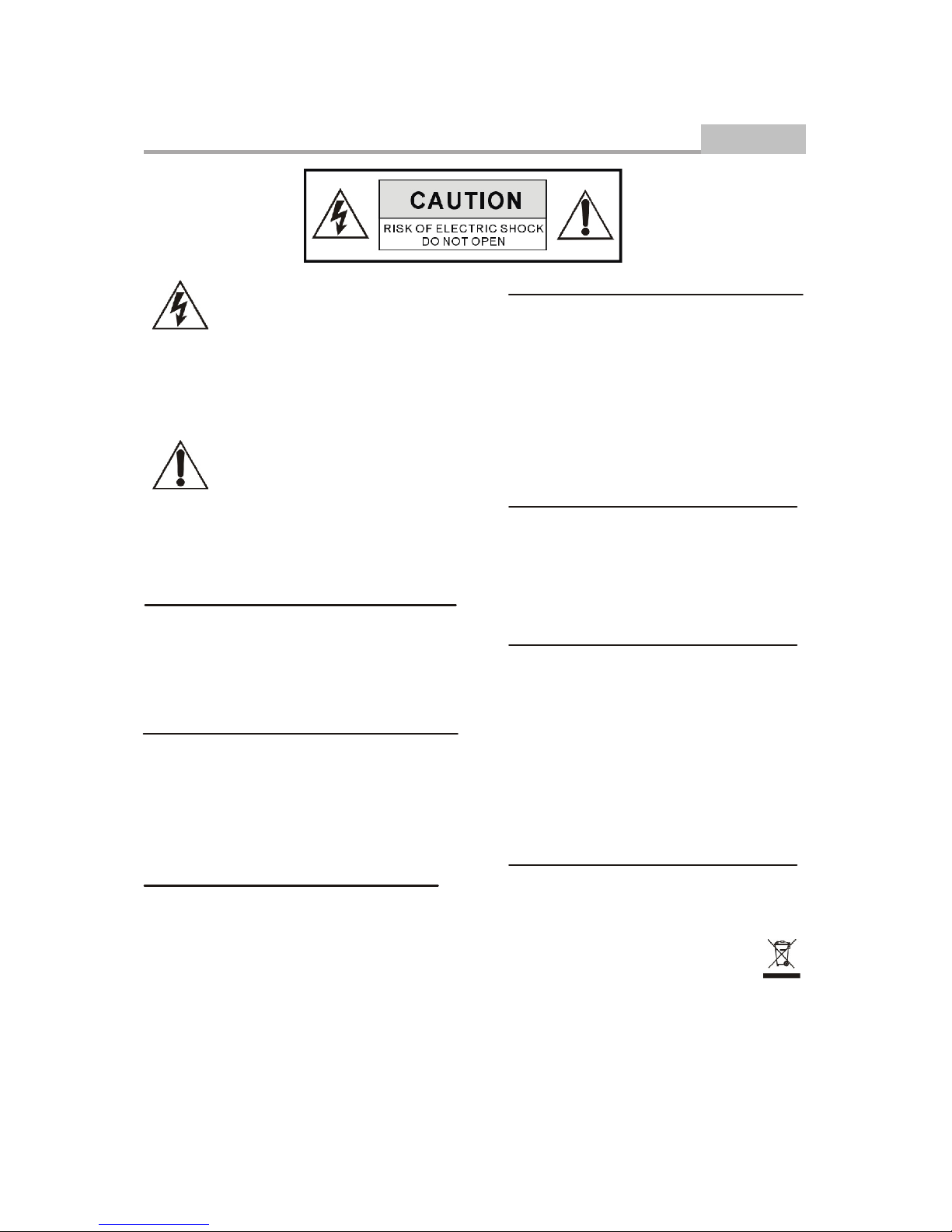 CAUTION
RISK OF ELECTRIC SHOCK
DO NOT OPEN